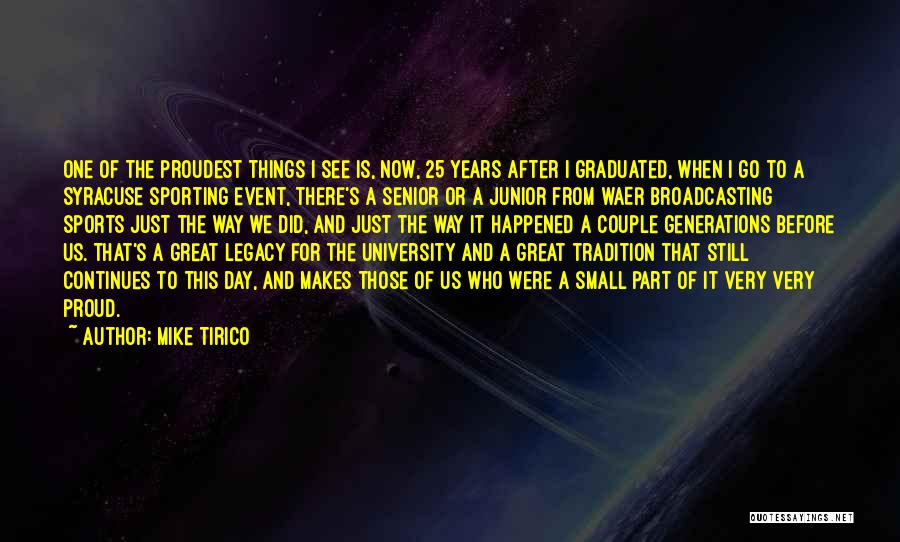 ONE OF THE PROUDEST THINGS I SEE IS, NOW, 25 YEARS AFTER I GRADUATED, WHEN I GO TO A SYRACUSE SPORTING EVENT, THERE'S A SENIOR OR A JUNIOR FROM WAER BROADCASTING SPORTS JUST THE WAY WE DID, AND JUST THE WAY IT HAPPENED A COUPLE GENERATIONS BEFORE US. THAT'S A GREAT LEGACY FOR THE UNIVERSITY AND A GREAT TRADITION THAT STILL CONTINUES TO THIS DAY, AND MAKES THOSE OF US WHO WERE A SMALL PART OF IT VERY VERY PROUD.

~ AUTHOR: MIKE TIRICO

QUOTESSAYINGS.NET